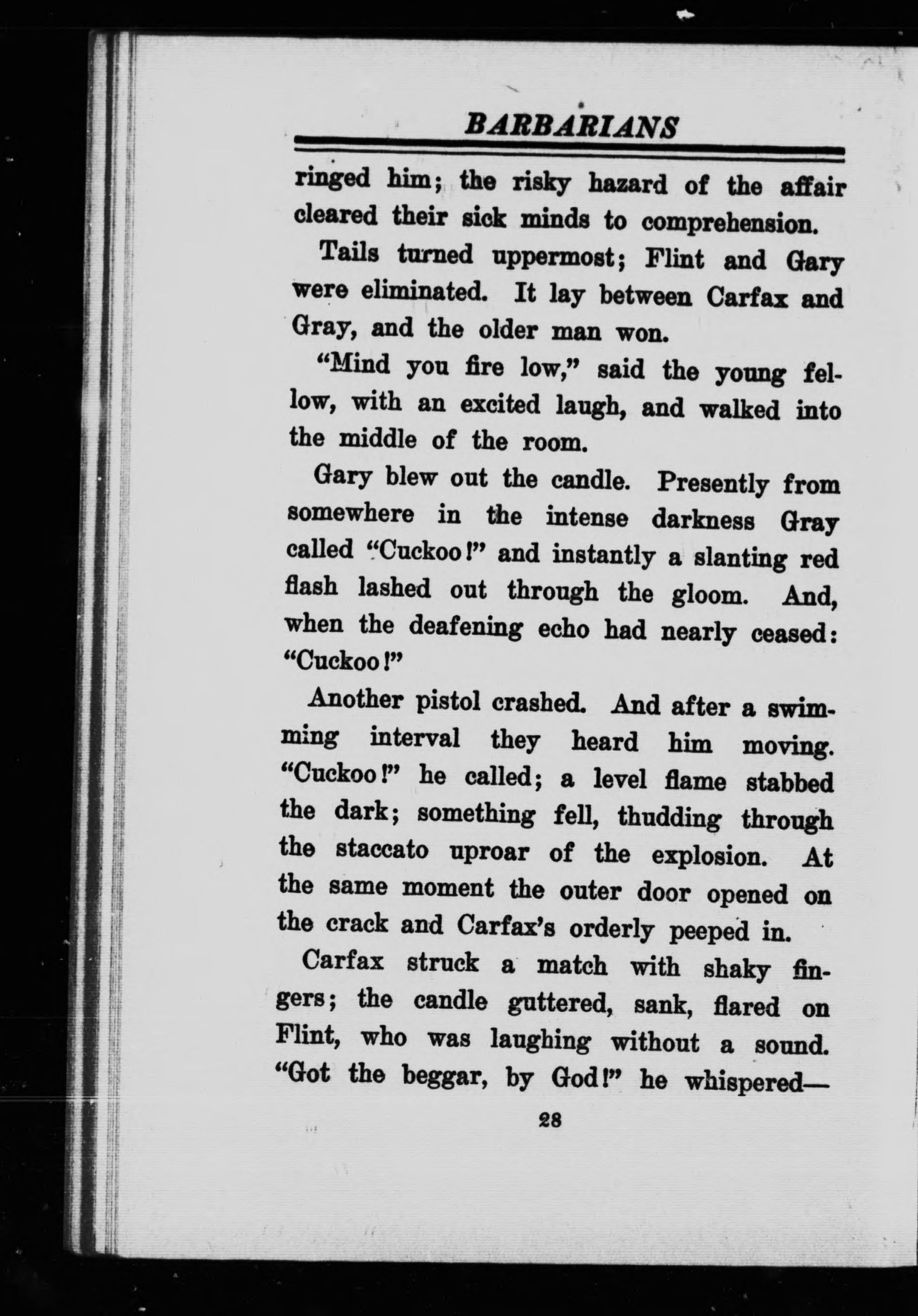 BARBARIANS

ringed him; the risky hazard of the affair cleared their sick minds to comprehension.

Tails turned uppermost; Flint and Gary were eliminated. It lay between Carfax and Gray, and the older man won.

"Mind you fire low," said the young fellow, with an excited laugh, and walked into the middle of the room.

Gary blew out the candle. Presently from somewhere in the intense darkness Gray called "Cuckoo!" and instantly a slanting red flash lashed out through the gloom. And, when the deafening echo had nearly ceased: "Cuckoo!"

Another pistol crashed. And after a swimming interval they heard him moving. "Cuckoo!" he called; a level flame stabbed the dark; something fell, thudding through the staccato uproar of the explosion. At the same moment the outer door opened on the crack and Carfax's orderly peeped in.

Carfax struck a match with shaky fingers; the candle guttered, sank, flared on Flint, who was laughing without a sound. "Got the beggar, by God!" he whispered—

28